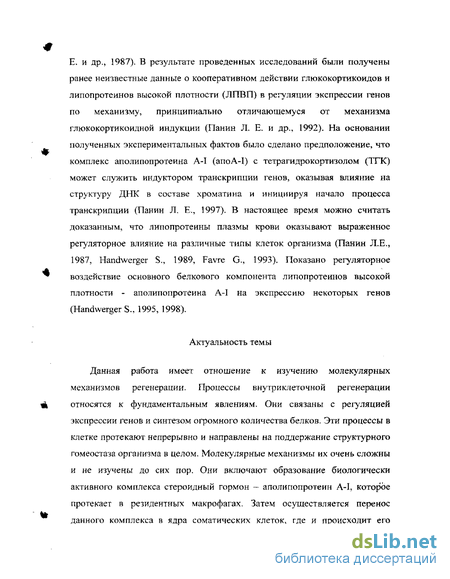 Е. и др., 1987). В результате проведенных исследований были получены ранее неизвестные данные о кооперативном действии глюкокортикоидов и липопротеинов высокой плотности (ЛПВП) в регуляции экспрессии генов по механизму, принципиально отличающемуся от механизма глюкокортикоидной индукции (Панин Л. Е. и др., 1992). На основании полученных экспериментальных фактов было сделано предположение, что комплекс аполипопротеина А-I (апоА-I) с тетрагидрокортизолом (ТГК) может служить индуктором транскрипции генов, оказывая влияние на структуру ДНК в составе хроматина и инициируя начало процесса транскрипции (Панин Л. Е., 1997). В настоящее время можно считать доказанным, что липопротеины плазмы крови оказывают выраженное регуляторное влияние на различные типы клеток организма (Панин Л.Е., 1987, Handwerger S., 1989, Favre G., 1993). Показано регуляторное воздействие основного белкового компонента липопротеинов высокой плотности - аполипопротеина А-I на экспрессию некоторых генов (Handwerger S., 1995, 1998).

Актуальность темы

Данная работа имеет отношение к изучению молекулярных механизмов регенерации. Процессы внутриклеточной регенерации относятся к фундаментальным явлениям. Они связаны с регуляцией экспрессии генов и синтезом огромного количества белков. Эти процессы в клетке протекают непрерывно и направлены на поддержание структурного гомеостаза организма в целом. Молекулярные механизмы их очень сложны и не изучены до сих пор. Они включают образование биологически активного комплекса стероидный гормон – аполипопротеин А-I, которое протекает в резидентных макрофагах. Затем осуществляется перенос данного комплекса в ядра соматических клеток, где и происходит его

dsLib.net
библиотека диссертаций